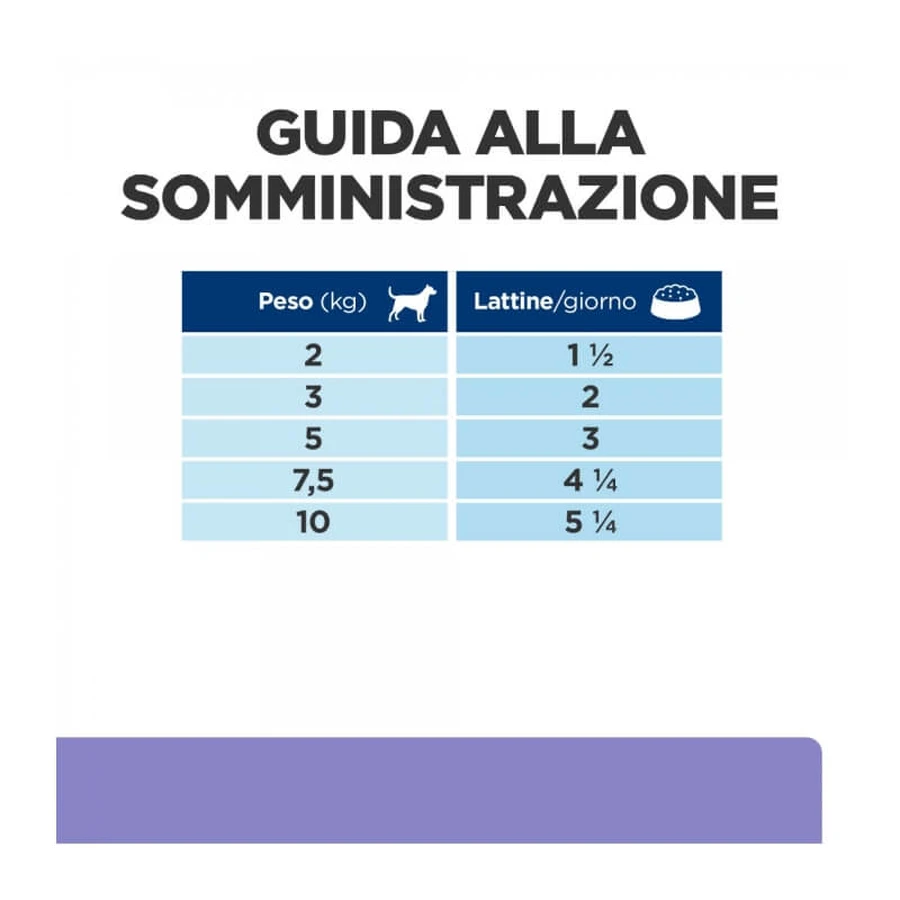 GUIDA ALLA SOMMINISTRAZIONE

| Peso (kg) | Lattine/giorno |
|---|---|
| 2 | 1 ½ |
| 3 | 2 |
| 5 | 3 |
| 7,5 | 4 ¼ |
| 10 | 5 ¼ |